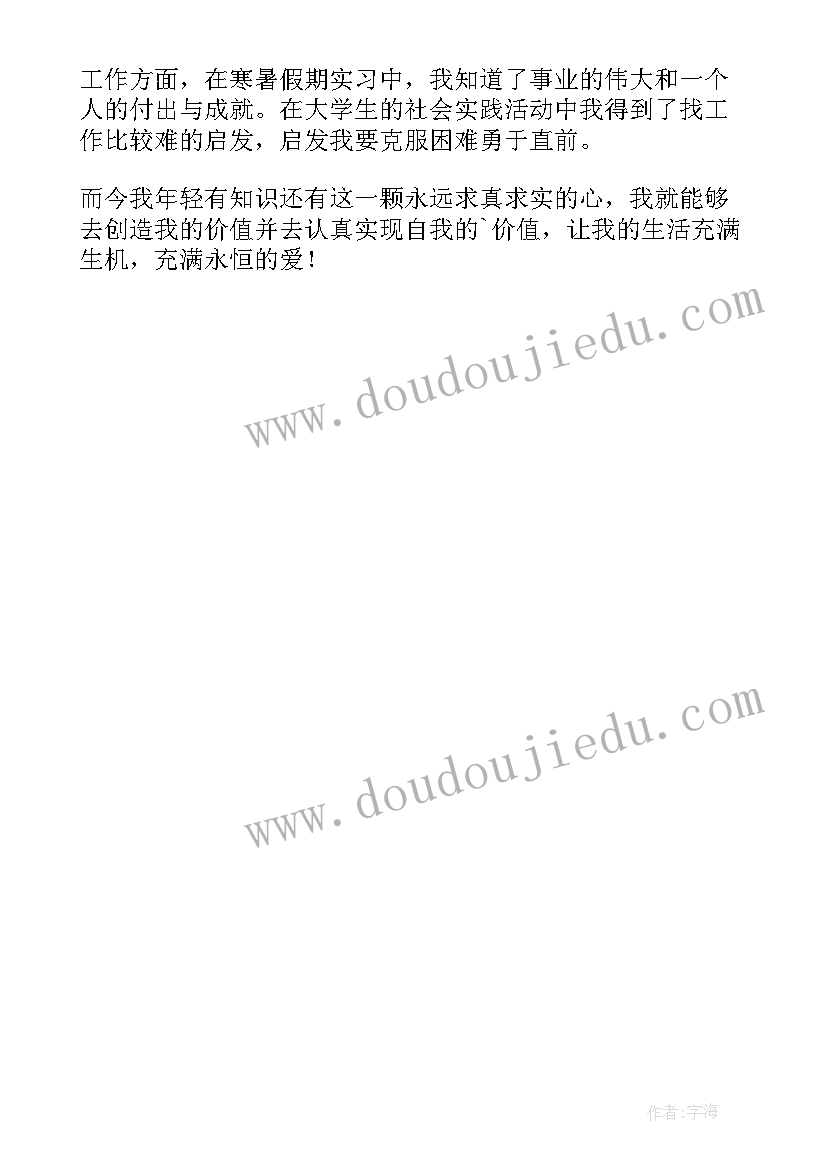 工作方面，在寒暑假期实习中，我知道了事业的伟大和一个人的付出与成就。在大学生的社会实践活动中我得到了找工作比较难的启发，启发我要克服困难勇于直前。

而今我年轻有知识还有这一颗永远求真求实的心，我就能够去创造我的价值并去认真实现自我的`价值，让我的生活充满生机，充满永恒的爱！

www.doudoujiedu.com

www.doudoujiedu.com

作者:宇海